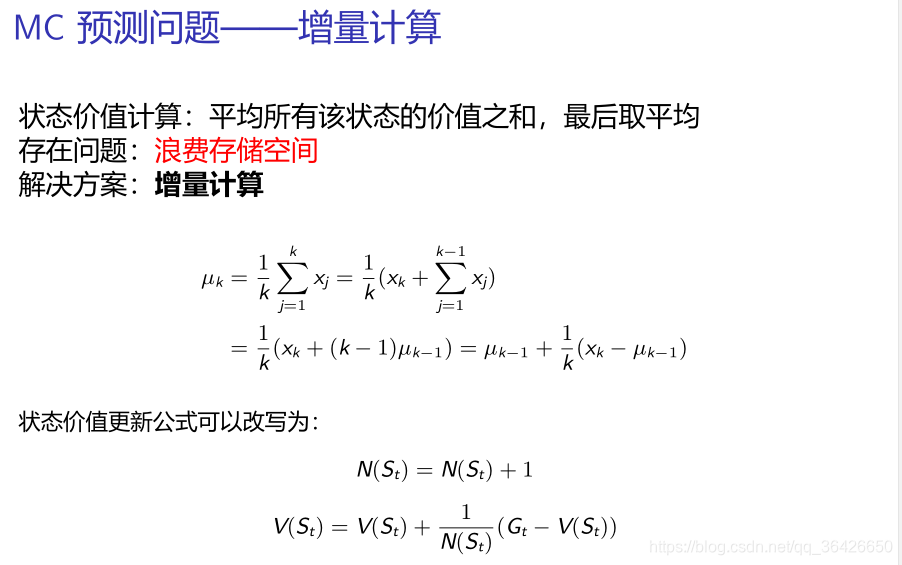 MC 预测问题——增量计算

状态价值计算：平均所有该状态的价值之和，最后取平均
存在问题：浪费存储空间
解决方案：增量计算

$\mu_k = \frac{1}{k}\sum_{j=1}^{k} x_j = \frac{1}{k}(x_k + \sum_{j=1}^{k-1} x_j)$

$= \frac{1}{k}(x_k + (k-1)\mu_{k-1}) = \mu_{k-1} + \frac{1}{k}(x_k - \mu_{k-1})$

状态价值更新公式可以改写为：

$N(S_t) = N(S_t) + 1$

$V(S_t) = V(S_t) + \frac{1}{N(S_t)}(G_t - V(S_t))$

https://blog.csdn.net/qq_36426650